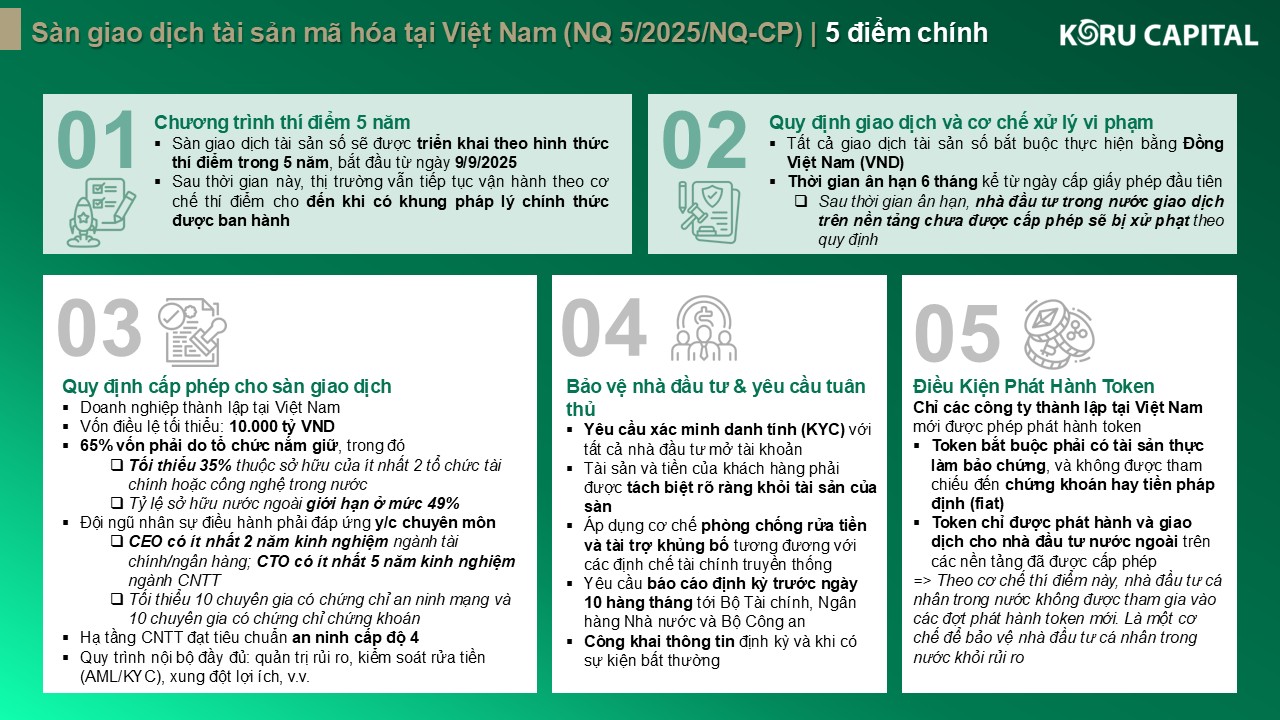 Sàn giao dịch tài sản mã hóa tại Việt Nam (NQ 5/2025/NQ-CP) | 5 điểm chính

KORU CAPITAL

01

Chương trình thí điểm 5 năm

▪ Sàn giao dịch tài sản số sẽ được triển khai theo hình thức thí điểm trong 5 năm, bắt đầu từ ngày 9/9/2025

▪ Sau thời gian này, thị trường vẫn tiếp tục vận hành theo cơ chế thí điểm cho đến khi có khung pháp lý chính thức được ban hành

02

Quy định giao dịch và cơ chế xử lý vi phạm

▪ Tất cả giao dịch tài sản số bắt buộc thực hiện bằng Đồng Việt Nam (VND)

▪ Thời gian ân hạn 6 tháng kể từ ngày cấp giấy phép đầu tiên

❑ Sau thời gian ân hạn, nhà đầu tư trong nước giao dịch trên nền tảng chưa được cấp phép sẽ bị xử phạt theo quy định

03

Quy định cấp phép cho sàn giao dịch

▪ Doanh nghiệp thành lập tại Việt Nam

▪ Vốn điều lệ tối thiểu: 10.000 tỷ VND

▪ 65% vốn phải do tổ chức nắm giữ, trong đó

❑ Tối thiểu 35% thuộc sở hữu của ít nhất 2 tổ chức tài chính hoặc công nghệ trong nước

❑ Tỷ lệ sở hữu nước ngoài giới hạn ở mức 49%

▪ Đội ngũ nhân sự điều hành phải đáp ứng y/c chuyên môn

❑ CEO có ít nhất 2 năm kinh nghiệm ngành tài chính/ngân hàng; CTO có ít nhất 5 năm kinh nghiệm ngành CNTT

❑ Tối thiểu 10 chuyên gia có chứng chỉ an ninh mạng và 10 chuyên gia có chứng chỉ chứng khoán

▪ Hạ tầng CNTT đạt tiêu chuẩn an ninh cấp độ 4

▪ Quy trình nội bộ đầy đủ: quản trị rủi ro, kiểm soát rửa tiền (AML/KYC), xung đột lợi ích, v.v.

04

Bảo vệ nhà đầu tư & yêu cầu tuân thủ

▪ Yêu cầu xác minh danh tính (KYC) với tất cả nhà đầu tư mở tài khoản

▪ Tài sản và tiền của khách hàng phải được tách biệt rõ ràng khỏi tài sản của sàn

▪ Áp dụng cơ chế phòng chống rửa tiền và tài trợ khủng bố tương đương với các định chế tài chính truyền thống

▪ Yêu cầu báo cáo định kỳ trước ngày 10 hàng tháng tới Bộ Tài chính, Ngân hàng Nhà nước và Bộ Công an

▪ Công khai thông tin định kỳ và khi có sự kiện bất thường

05

Điều Kiện Phát Hành Token

Chỉ các công ty thành lập tại Việt Nam mới được phép phát hành token

▪ Token bắt buộc phải có tài sản thực làm bảo chứng, và không được tham chiếu đến chứng khoán hay tiền pháp định (fiat)

▪ Token chỉ được phát hành và giao dịch cho nhà đầu tư nước ngoài trên các nền tảng đã được cấp phép

=> Theo cơ chế thí điểm này, nhà đầu tư cá nhân trong nước không được tham gia vào các đợt phát hành token mới. Là một cơ chế để bảo vệ nhà đầu tư cá nhân trong nước khỏi rủi ro